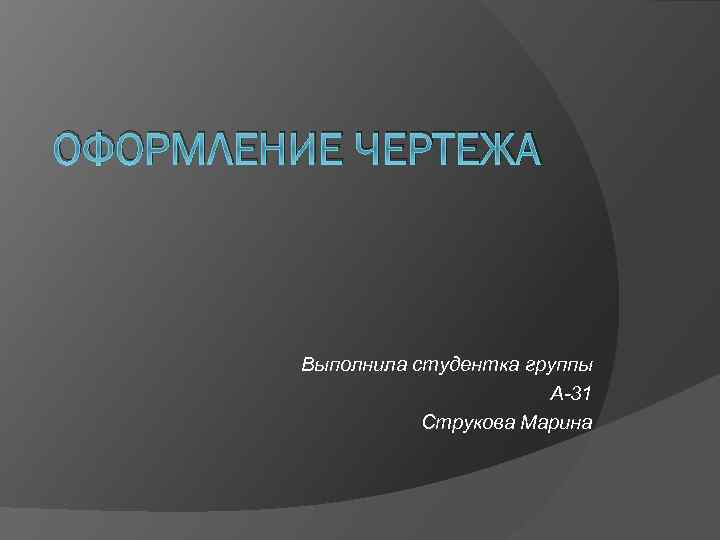 ОФОРМЛЕНИЕ ЧЕРТЕЖА

Выполнила студентка группы
А-31
Струкова Марина